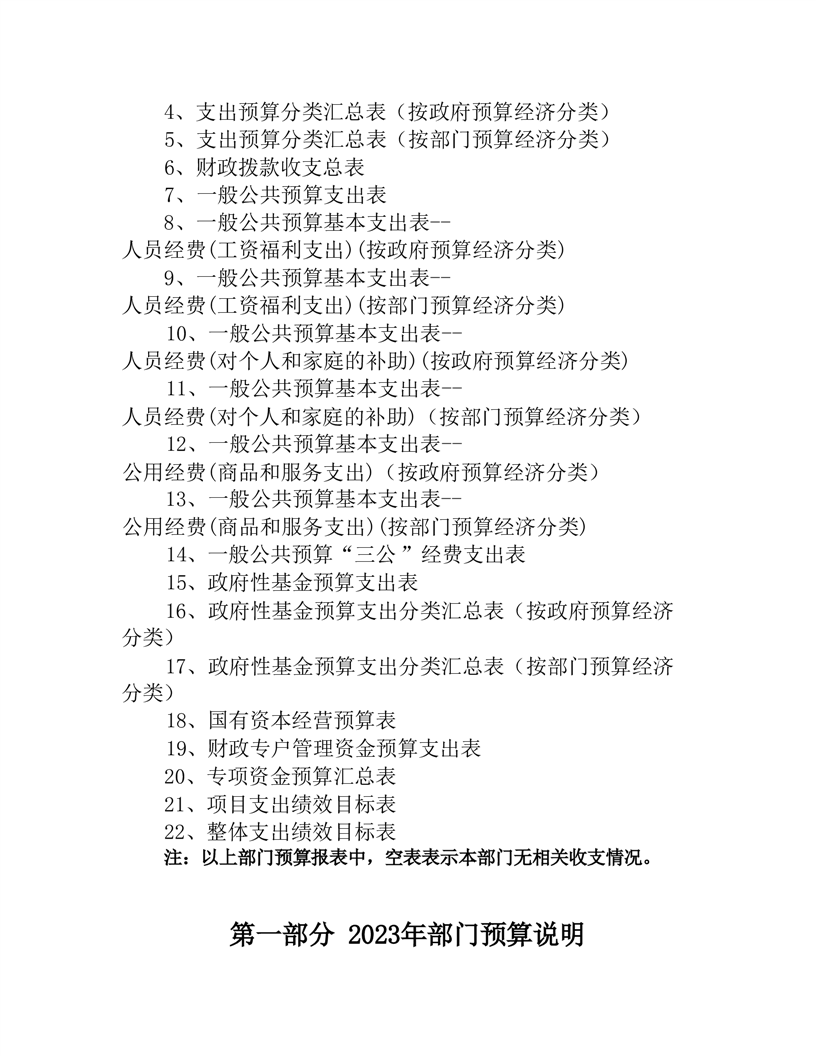 4、支出预算分类汇总表（按政府预算经济分类）
5、支出预算分类汇总表（按部门预算经济分类）
6、财政拨款收支总表
7、一般公共预算支出表
8、一般公共预算基本支出表--人员经费(工资福利支出)(按政府预算经济分类)
9、一般公共预算基本支出表--人员经费(工资福利支出)(按部门预算经济分类)
10、一般公共预算基本支出表--人员经费(对个人和家庭的补助)(按政府预算经济分类)
11、一般公共预算基本支出表--人员经费(对个人和家庭的补助)（按部门预算经济分类）
12、一般公共预算基本支出表--公用经费(商品和服务支出)（按政府预算经济分类）
13、一般公共预算基本支出表--公用经费(商品和服务支出)(按部门预算经济分类)
14、一般公共预算“三公”经费支出表
15、政府性基金预算支出表
16、政府性基金预算支出分类汇总表（按政府预算经济分类）
17、政府性基金预算支出分类汇总表（按部门预算经济分类）
18、国有资本经营预算表
19、财政专户管理资金预算支出表
20、专项资金预算汇总表
21、项目支出绩效目标表
22、整体支出绩效目标表
注：以上部门预算报表中，空表表示本部门无相关收支情况。

第一部分 2023年部门预算说明